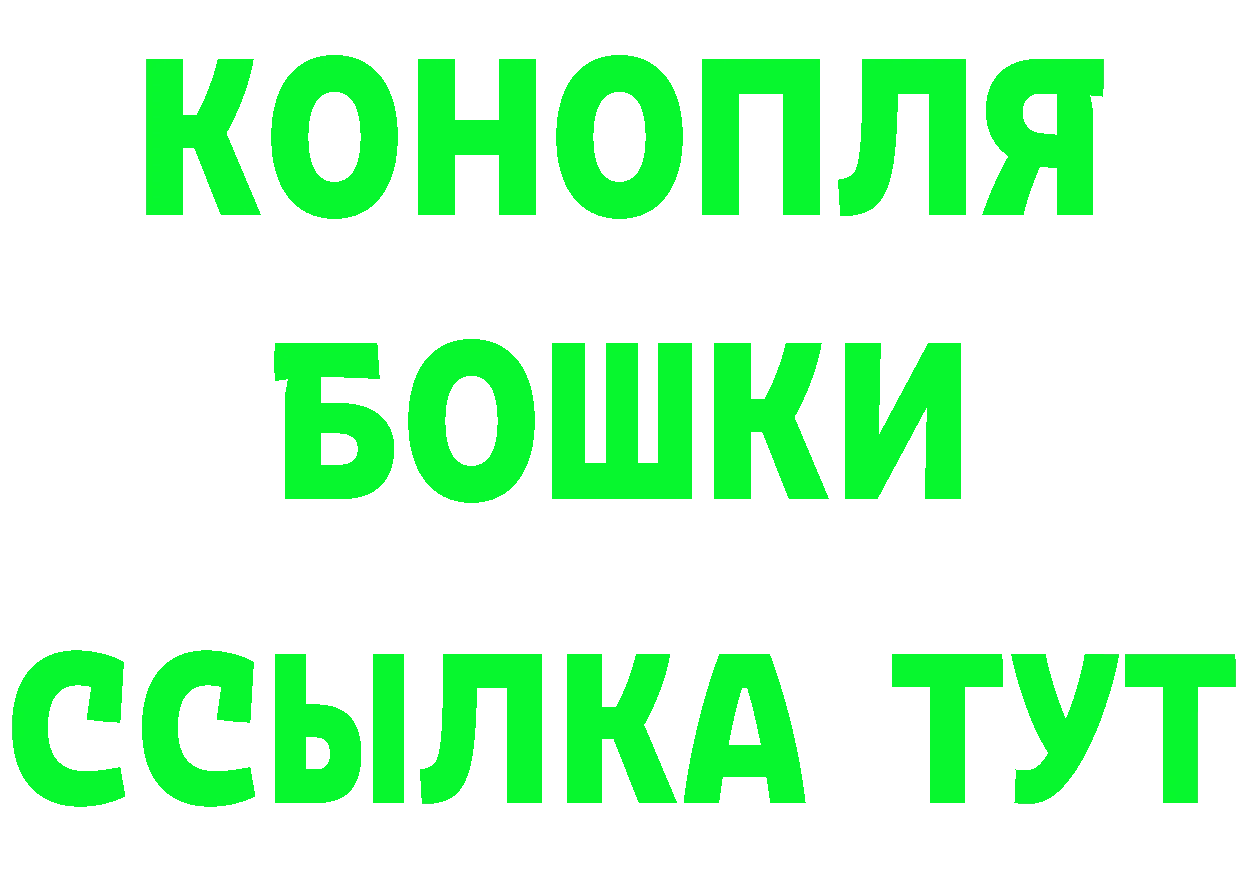 КОНОПЛЯ
БОШКИ
ССЫЛКА ТУТ